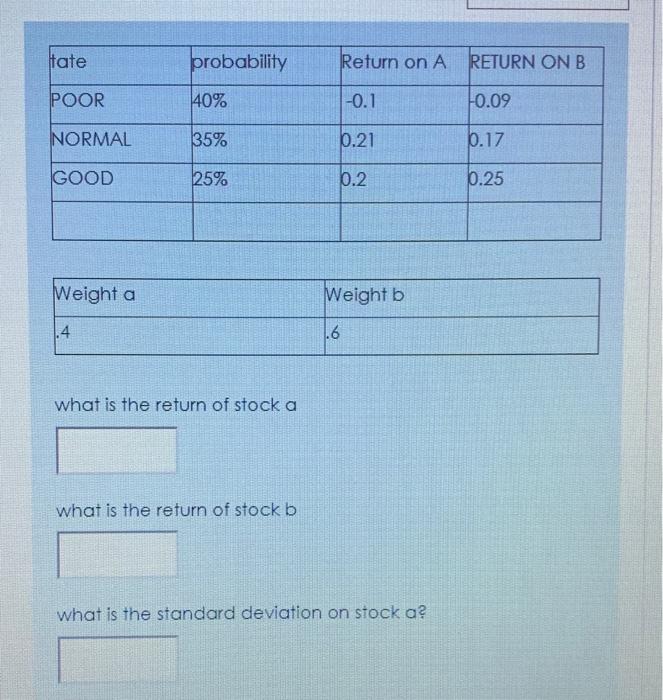 | tate | probability | Return on A | RETURN ON B |
|---|---|---|---|
| POOR | 40% | -0.1 | -0.09 |
| NORMAL | 35% | 0.21 | 0.17 |
| GOOD | 25% | 0.2 | 0.25 |
|  |  |  |  |

| Weight a | Weight b |
|---|---|
| .4 | .6 |

what is the return of stock a

what is the return of stock b

what is the standard deviation on stock a?